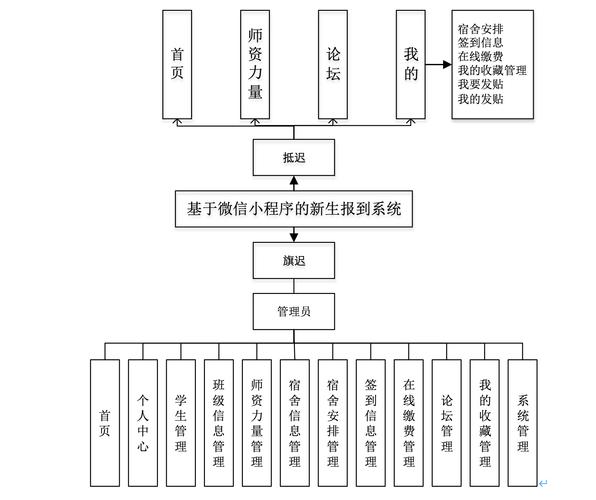 首页

师资力量

论坛

我的

宿舍安排
签到信息
在线缴费
我的收藏管理
我要发贴
我的发贴

抵迟

基于微信小程序的新生报到系统

旗迟

管理员

首页

个人中心

学生管理

班级信息管理

师资力量管理

宿舍信息管理

宿舍安排管理

签到信息管理

在线缴费管理

论坛管理

我的收藏管理

系统管理